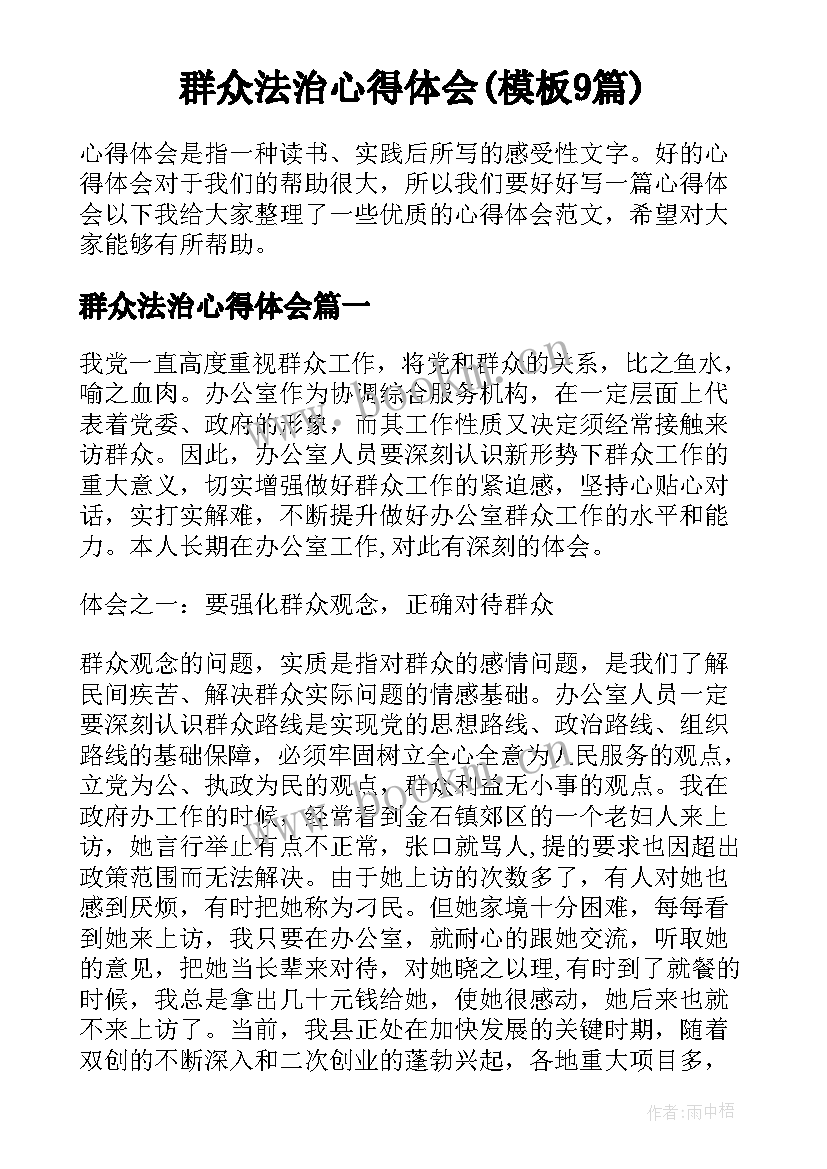 群众法治心得体会(模板9篇)

心得体会是指一种读书、实践后所写的感受性文字。好的心得体会对于我们的帮助很大，所以我们要好好写一篇心得体会以下我给大家整理了一些优质的心得体会范文，希望对大家能够有所帮助。

群众法治心得体会篇一

我党一直高度重视群众工作，将党和群众的关系，比之鱼水，喻之血肉。办公室作为协调综合服务机构，在一定层面上代表着党委、政府的形象，而其工作性质又决定须经常接触来访群众。因此，办公室人员要深刻认识新形势下群众工作的重大意义，切实增强做好群众工作的紧迫感，坚持心贴心对话，实打实解难，不断提升做好办公室群众工作的水平和能力。本人长期在办公室工作,对此有深刻的体会。

体会之一：要强化群众观念，正确对待群众

群众观念的问题，实质是指对群众的感情问题，是我们了解民间疾苦、解决群众实际问题的情感基础。办公室人员一定要深刻认识群众路线是实现党的思想路线、政治路线、组织路线的基础保障，必须牢固树立全心全意为人民服务的观点，立党为公、执政为民的观点，群众利益无小事的观点。我在政府办工作的时候，经常看到金石镇郊区的一个老妇人来上访，她言行举止有点不正常，张口就骂人,提的要求也因超出政策范围而无法解决。由于她上访的次数多了，有人对她也感到厌烦，有时把她称为刁民。但她家境十分困难，每每看到她来上访，我只要在办公室，就耐心的跟她交流，听取她的意见，把她当长辈来对待，对她晓之以理,有时到了就餐的时候，我总是拿出几十元钱给她，使她很感动，她后来也就不来上访了。当前，我县正处在加快发展的关键时期，随着双创的不断深入和二次创业的蓬勃兴起，各地重大项目多，

作者：雨中梧